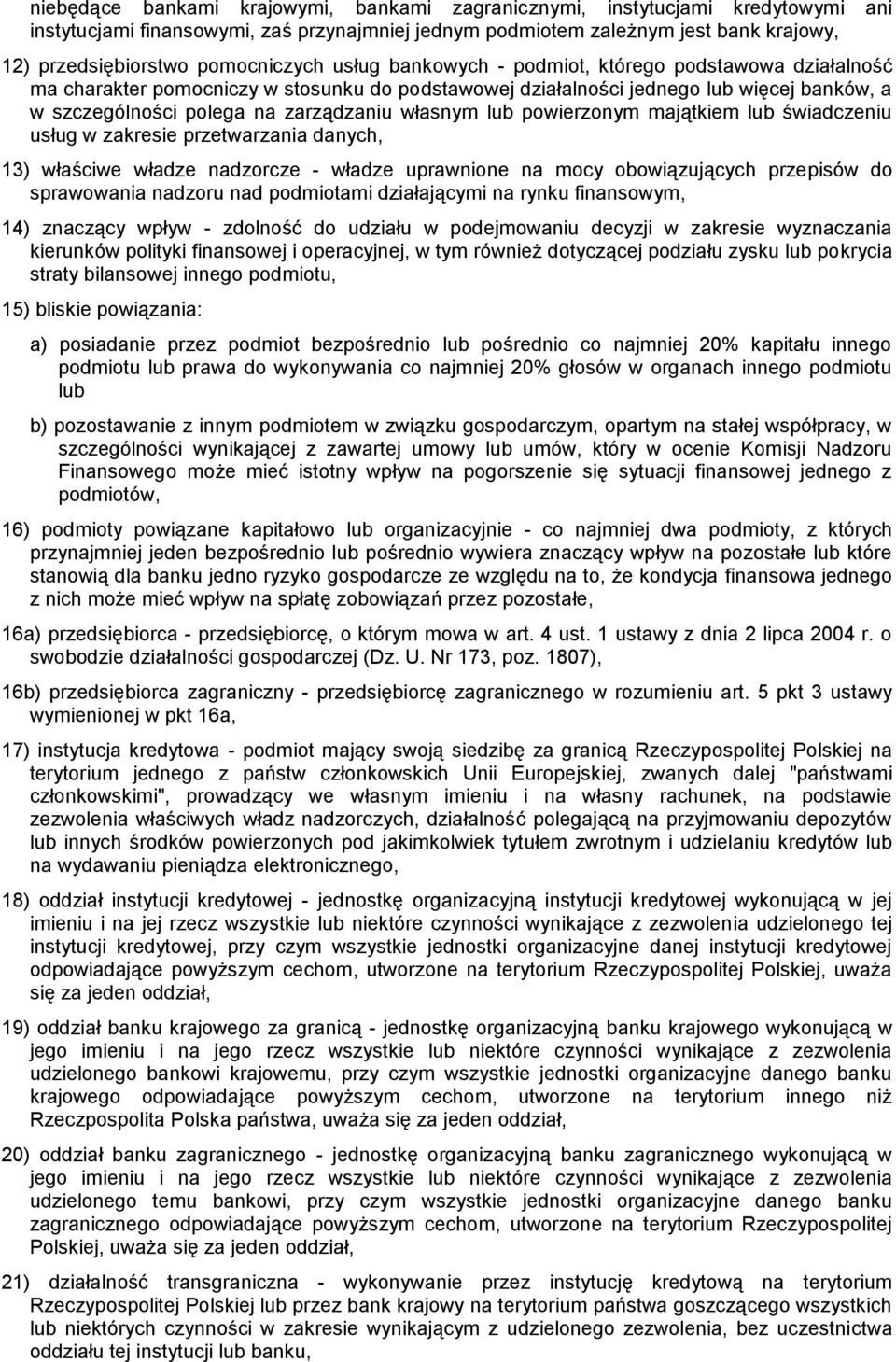 niebędące bankami krajowymi, bankami zagranicznymi, instytucjami kredytowymi ani instytucjami finansowymi, zaś przynajmniej jednym podmiotem zależnym jest bank krajowy,

12) przedsiębiorstwo pomocniczych usług bankowych - podmiot, którego podstawowa działalność ma charakter pomocniczy w stosunku do podstawowej działalności jednego lub więcej banków, a w szczególności polega na zarządzaniu własnym lub powierzonym majątkiem lub świadczeniu usług w zakresie przetwarzania danych,

13) właściwe władze nadzorcze - władze uprawnione na mocy obowiązujących przepisów do sprawowania nadzoru nad podmiotami działającymi na rynku finansowym,

14) znaczący wpływ - zdolność do udziału w podejmowaniu decyzji w zakresie wyznaczania kierunków polityki finansowej i operacyjnej, w tym również dotyczącej podziału zysku lub pokrycia straty bilansowej innego podmiotu,

15) bliskie powiązania:

a) posiadanie przez podmiot bezpośrednio lub pośrednio co najmniej 20% kapitału innego podmiotu lub prawa do wykonywania co najmniej 20% głosów w organach innego podmiotu lub

b) pozostawanie z innym podmiotem w związku gospodarczym, opartym na stałej współpracy, w szczególności wynikającej z zawartej umowy lub umów, który w ocenie Komisji Nadzoru Finansowego może mieć istotny wpływ na pogorszenie się sytuacji finansowej jednego z podmiotów,

16) podmioty powiązane kapitałowo lub organizacyjnie - co najmniej dwa podmioty, z których przynajmniej jeden bezpośrednio lub pośrednio wywiera znaczący wpływ na pozostałe lub które stanowią dla banku jedno ryzyko gospodarcze ze względu na to, że kondycja finansowa jednego z nich może mieć wpływ na spłatę zobowiązań przez pozostałe,

16a) przedsiębiorca - przedsiębiorcę, o którym mowa w art. 4 ust. 1 ustawy z dnia 2 lipca 2004 r. o swobodzie działalności gospodarczej (Dz. U. Nr 173, poz. 1807),

16b) przedsiębiorca zagraniczny - przedsiębiorcę zagranicznego w rozumieniu art. 5 pkt 3 ustawy wymienionej w pkt 16a,

17) instytucja kredytowa - podmiot mający swoją siedzibę za granicą Rzeczypospolitej Polskiej na terytorium jednego z państw członkowskich Unii Europejskiej, zwanych dalej "państwami członkowskimi", prowadzący we własnym imieniu i na własny rachunek, na podstawie zezwolenia właściwych władz nadzorczych, działalność polegającą na przyjmowaniu depozytów lub innych środków powierzonych pod jakimkolwiek tytułem zwrotnym i udzielaniu kredytów lub na wydawaniu pieniądza elektronicznego,

18) oddział instytucji kredytowej - jednostkę organizacyjną instytucji kredytowej wykonującą w jej imieniu i na jej rzecz wszystkie lub niektóre czynności wynikające z zezwolenia udzielonego tej instytucji kredytowej, przy czym wszystkie jednostki organizacyjne danej instytucji kredytowej odpowiadające powyższym cechom, utworzone na terytorium Rzeczypospolitej Polskiej, uważa się za jeden oddział,

19) oddział banku krajowego za granicą - jednostkę organizacyjną banku krajowego wykonującą w jego imieniu i na jego rzecz wszystkie lub niektóre czynności wynikające z zezwolenia udzielonego bankowi krajowemu, przy czym wszystkie jednostki organizacyjne danego banku krajowego odpowiadające powyższym cechom, utworzone na terytorium innego niż Rzeczpospolita Polska państwa, uważa się za jeden oddział,

20) oddział banku zagranicznego - jednostkę organizacyjną banku zagranicznego wykonującą w jego imieniu i na jego rzecz wszystkie lub niektóre czynności wynikające z zezwolenia udzielonego temu bankowi, przy czym wszystkie jednostki organizacyjne danego banku zagranicznego odpowiadające powyższym cechom, utworzone na terytorium Rzeczypospolitej Polskiej, uważa się za jeden oddział,

21) działalność transgraniczna - wykonywanie przez instytucję kredytową na terytorium Rzeczypospolitej Polskiej lub przez bank krajowy na terytorium państwa goszczącego wszystkich lub niektórych czynności w zakresie wynikającym z udzielonego zezwolenia, bez uczestnictwa oddziału tej instytucji lub banku,